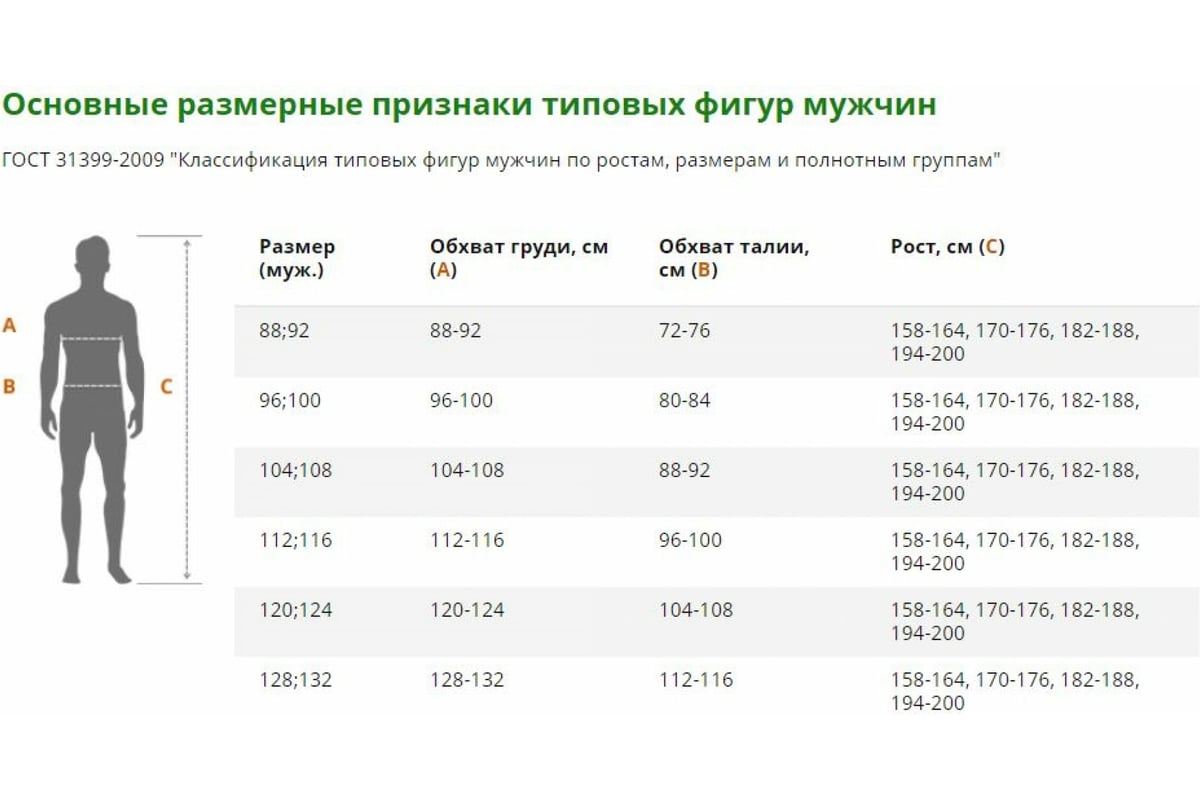 Основные размерные признаки типовых фигур мужчин

ГОСТ 31399-2009 "Классификация типовых фигур мужчин по ростам, размерам и полнотным группам"

A

B

C

| Размер (муж.) | Обхват груди, см (A) | Обхват талии, см (B) | Рост, см (C) |
|---|---|---|---|
| 88;92 | 88-92 | 72-76 | 158-164, 170-176, 182-188, 194-200 |
| 96;100 | 96-100 | 80-84 | 158-164, 170-176, 182-188, 194-200 |
| 104;108 | 104-108 | 88-92 | 158-164, 170-176, 182-188, 194-200 |
| 112;116 | 112-116 | 96-100 | 158-164, 170-176, 182-188, 194-200 |
| 120;124 | 120-124 | 104-108 | 158-164, 170-176, 182-188, 194-200 |
| 128;132 | 128-132 | 112-116 | 158-164, 170-176, 182-188, 194-200 |